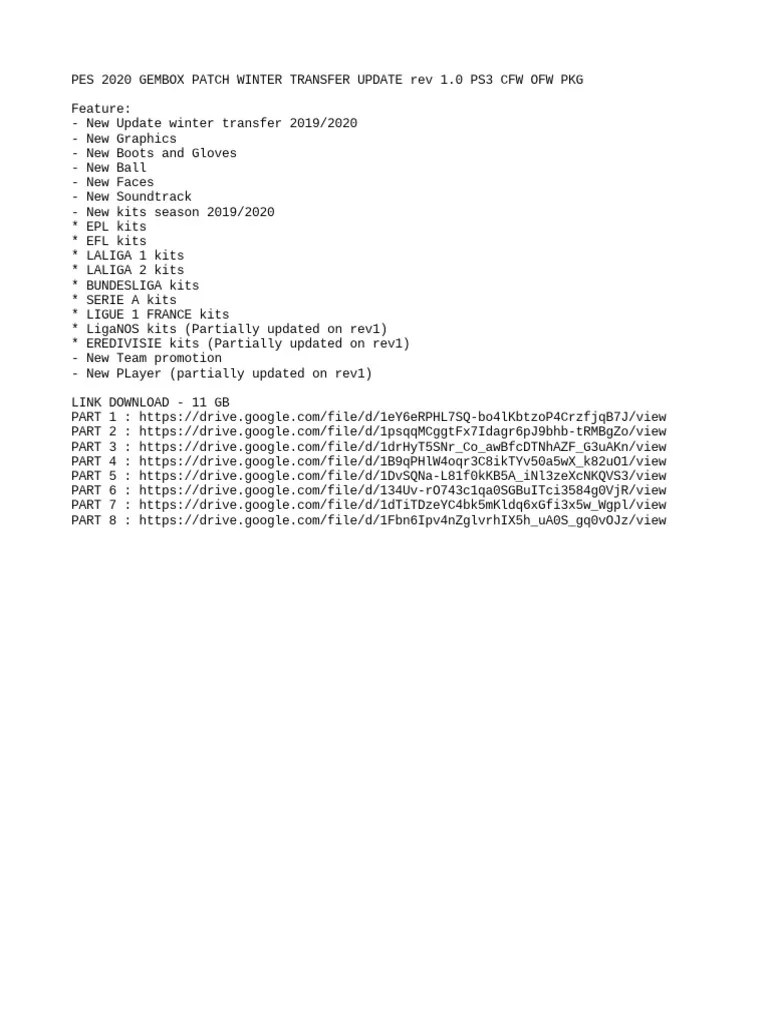 PES 2020 GEMBOX PATCH WINTER TRANSFER UPDATE rev 1.0 PS3 CFW OFW PKG

Feature:
- New Update winter transfer 2019/2020
- New Graphics
- New Boots and Gloves
- New Ball
- New Faces
- New Soundtrack
- New kits season 2019/2020
* EPL kits
* EFL kits
* LALIGA 1 kits
* LALIGA 2 kits
* BUNDESLIGA kits
* SERIE A kits
* LIGUE 1 FRANCE kits
* LigaNOS kits (Partially updated on rev1)
* EREDIVISIE kits (Partially updated on rev1)
- New Team promotion
- New PLayer (partially updated on rev1)

LINK DOWNLOAD - 11 GB
PART 1 : https://drive.google.com/file/d/1eY6eRPHL7SQ-bo4lKbtzoP4CrzfjqB7J/view
PART 2 : https://drive.google.com/file/d/1psqqMCggtFx7Idagr6pJ9bhb-tRMBgZo/view
PART 3 : https://drive.google.com/file/d/1drHyT5SNr_Co_awBfcDTNhAZF_G3uAKn/view
PART 4 : https://drive.google.com/file/d/1B9qPHlW4oqr3C8ikTYv50a5wX_k82uO1/view
PART 5 : https://drive.google.com/file/d/1DvSQNa-L81f0kKB5A_iNl3zeXcNKQVS3/view
PART 6 : https://drive.google.com/file/d/134Uv-rO743c1qa0SGBuITci3584g0VjR/view
PART 7 : https://drive.google.com/file/d/1dTiTDzeYC4bk5mKldq6xGfi3x5w_Wgpl/view
PART 8 : https://drive.google.com/file/d/1Fbn6Ipv4nZglvrhIX5h_uA0S_gq0vOJz/view